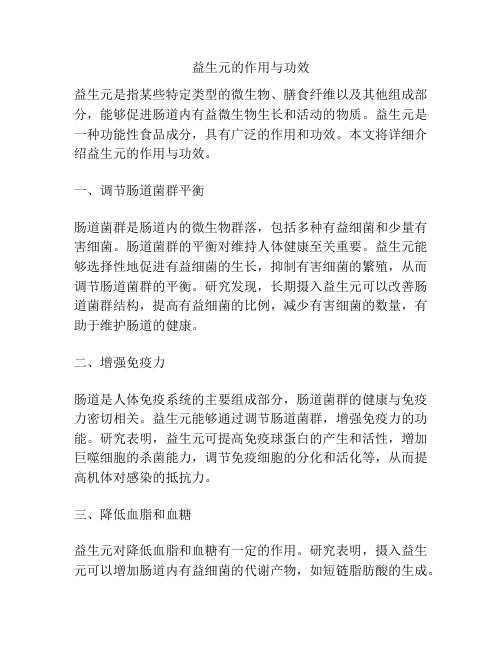 益生元的作用与功效

益生元是指某些特定类型的微生物、膳食纤维以及其他组成部分，能够促进肠道内有益微生物生长和活动的物质。益生元是一种功能性食品成分，具有广泛的作用和功效。本文将详细介绍益生元的作用与功效。

一、调节肠道菌群平衡

肠道菌群是肠道内的微生物群落，包括多种有益细菌和少量有害细菌。肠道菌群的平衡对维持人体健康至关重要。益生元能够选择性地促进有益细菌的生长，抑制有害细菌的繁殖，从而调节肠道菌群的平衡。研究发现，长期摄入益生元可以改善肠道菌群结构，提高有益细菌的比例，减少有害细菌的数量，有助于维护肠道的健康。

二、增强免疫力

肠道是人体免疫系统的主要组成部分，肠道菌群的健康与免疫力密切相关。益生元能够通过调节肠道菌群，增强免疫力的功能。研究表明，益生元可提高免疫球蛋白的产生和活性，增加巨噬细胞的杀菌能力，调节免疫细胞的分化和活化等，从而提高机体对感染的抵抗力。

三、降低血脂和血糖

益生元对降低血脂和血糖有一定的作用。研究表明，摄入益生元可以增加肠道内有益细菌的代谢产物，如短链脂肪酸的生成。